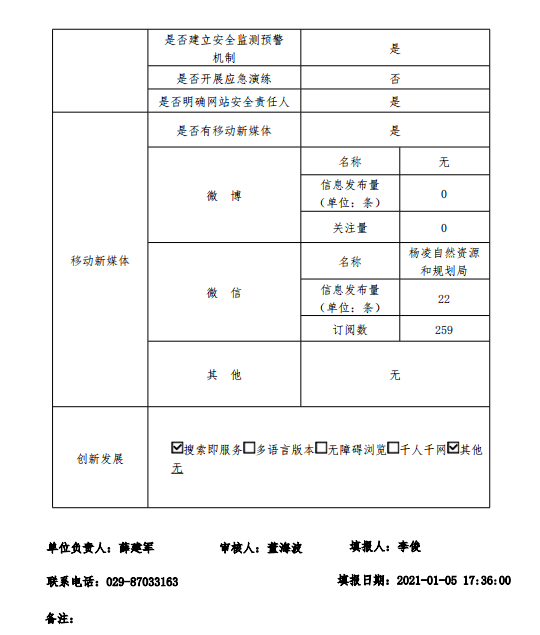 | | 是否建立安全监测预警机制 | 是 | |
|---|---|---|---|
| | 是否开展应急演练 | 否 | |
| | 是否明确网站安全责任人 | 是 | |
| 移动新媒体 | 是否有移动新媒体 | 是 | |
| | 微 博 | 名称 | 无 |
| | | 信息发布量（单位：条） | 0 |
| | | 关注量 | 0 |
| | 微 信 | 名称 | 杨凌自然资源和规划局 |
| | | 信息发布量（单位：条） | 22 |
| | | 订阅数 | 259 |
| | 其 他 | 无 | |
| 创新发展 | ☑搜索即服务☐多语言版本☐无障碍浏览☐千人千网☑其他 无 | | |

单位负责人：薛建军 审核人：董海波 填报人：李俊

联系电话：029-87033163 填报日期：2021-01-05 17:36:00

备注：